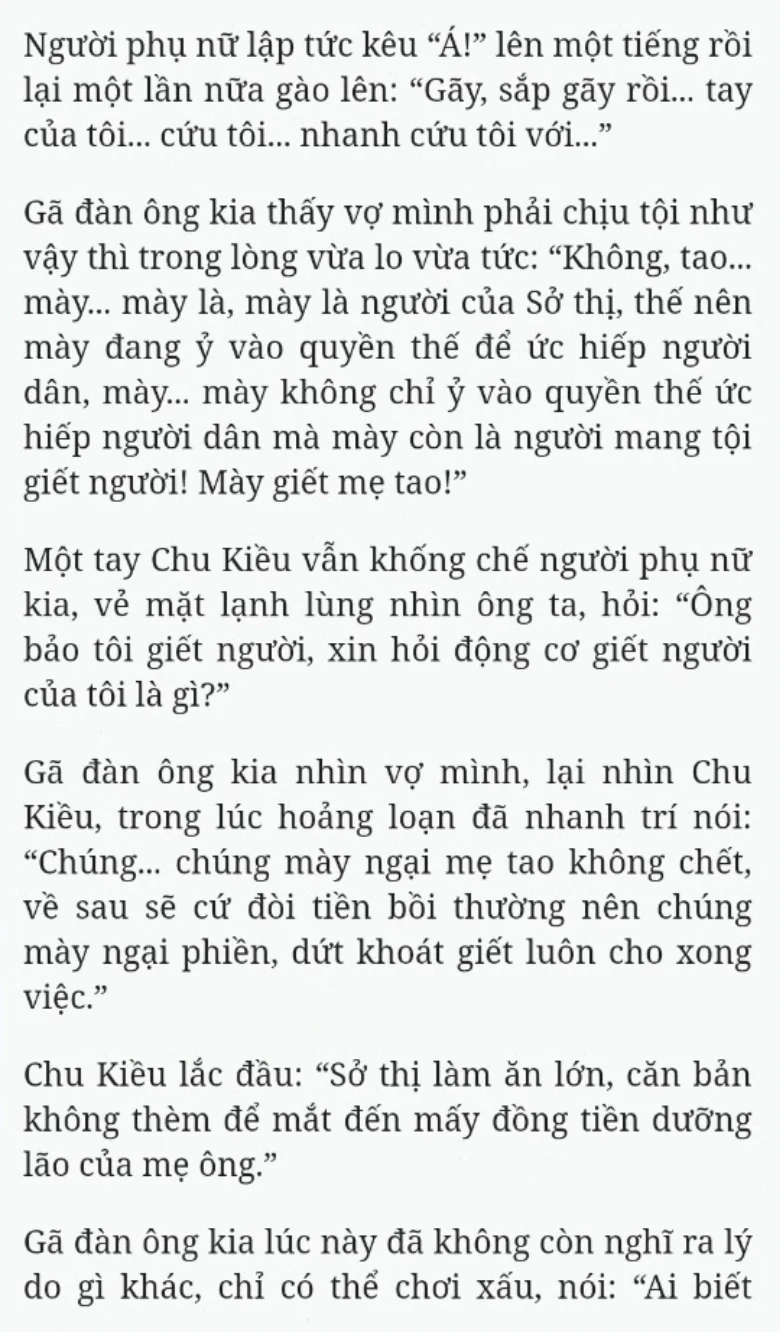 Người phụ nữ lập tức kêu “Á!” lên một tiếng rồi lại một lần nữa gào lên: “Gãy, sắp gãy rồi... tay của tôi... cứu tôi... nhanh cứu tôi với...”

Gã đàn ông kia thấy vợ mình phải chịu tội như vậy thì trong lòng vừa lo vừa tức: “Không, tao... mày... mày là, mày là người của Sở thị, thế nên mày đang ỷ vào quyền thế để ức hiếp người dân, mày... mày không chỉ ỷ vào quyền thế ức hiếp người dân mà mày còn là người mang tội giết người! Mày giết mẹ tao!”

Một tay Chu Kiều vẫn khống chế người phụ nữ kia, vẻ mặt lạnh lùng nhìn ông ta, hỏi: “Ông bảo tôi giết người, xin hỏi động cơ giết người của tôi là gì?”

Gã đàn ông kia nhìn vợ mình, lại nhìn Chu Kiều, trong lúc hoảng loạn đã nhanh trí nói: “Chúng... chúng mày ngại mẹ tao không chết, về sau sẽ cứ đòi tiền bồi thường nên chúng mày ngại phiền, dứt khoát giết luôn cho xong việc.”

Chu Kiều lắc đầu: “Sở thị làm ăn lớn, căn bản không thèm để mắt đến mấy đồng tiền dưỡng lão của mẹ ông.”

Gã đàn ông kia lúc này đã không còn nghĩ ra lý do gì khác, chỉ có thể chơi xấu, nói: “Ai biết